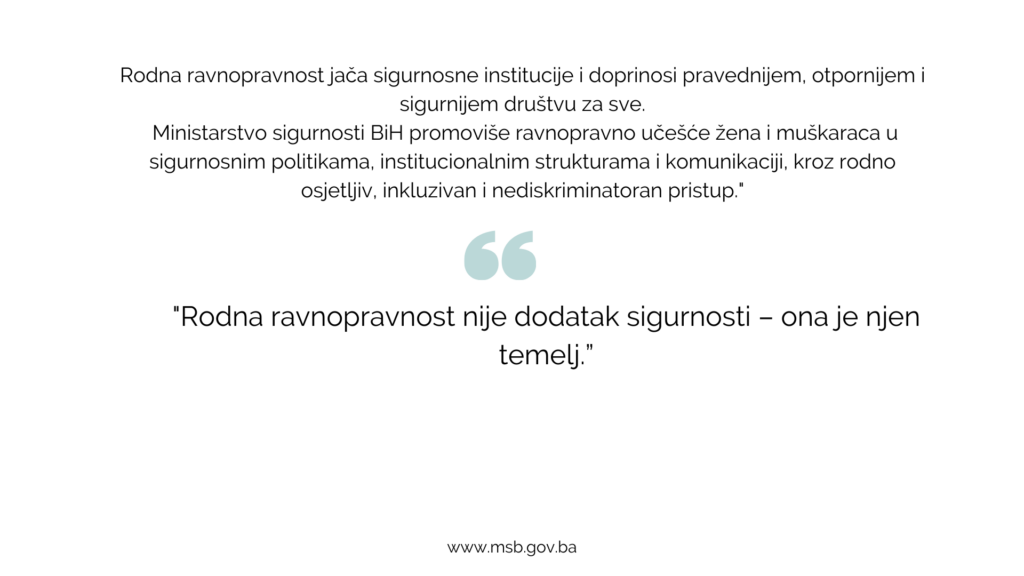 Rodna ravnopravnost jača sigurnosne institucije i doprinosi pravednijem, otpornijem i sigurnijem društvu za sve.
Ministarstvo sigurnosti BiH promoviše ravnopravno učešće žena i muškaraca u sigurnosnim politikama, institucionalnim strukturama i komunikaciji, kroz rodno osjetljiv, inkluzivan i nediskriminatoran pristup."

"Rodna ravnopravnost nije dodatak sigurnosti – ona je njen temelj."

www.msb.gov.ba